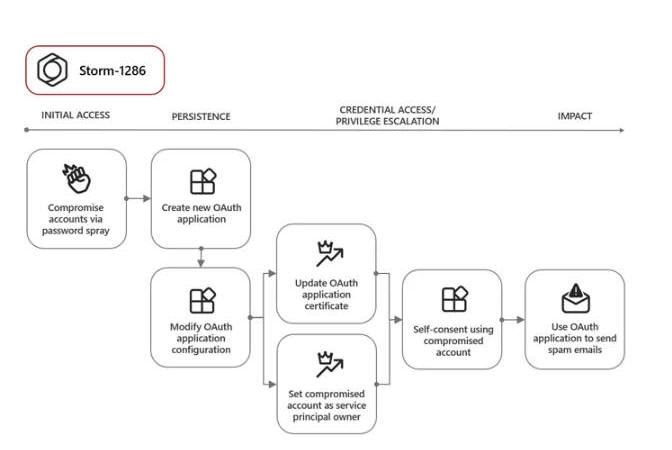 Storm-1286

INITIAL ACCESS

PERSISTENCE

CREDENTIAL ACCESS/ PRIVILEGE ESCALATION

IMPACT

Compromise accounts via password spray

Create new OAuth application

Modify OAuth application configuration

Update OAuth application certificate

Set compromised account as service principal owner

Self-consent using compromised account

Use OAuth application to send spam emails